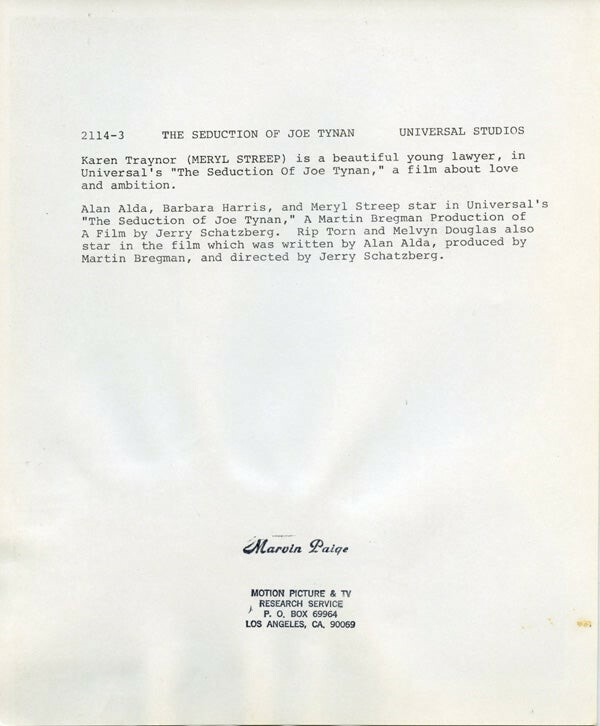 2114-3 THE SEDUCTION OF JOE TYNAN UNIVERSAL STUDIOS

Karen Traynor (MERYL STREEP) is a beautiful young lawyer, in Universal's "The Seduction Of Joe Tynan," a film about love and ambition.

Alan Alda, Barbara Harris, and Meryl Streep star in Universal's "The Seduction of Joe Tynan," A Martin Bregman Production of A Film by Jerry Schatzberg. Rip Torn and Melvyn Douglas also star in the film which was written by Alan Alda, produced by Martin Bregman, and directed by Jerry Schatzberg.

Marvin Paige

MOTION PICTURE & TV
RESEARCH SERVICE
P. O. BOX 69964
LOS ANGELES, CA. 90069